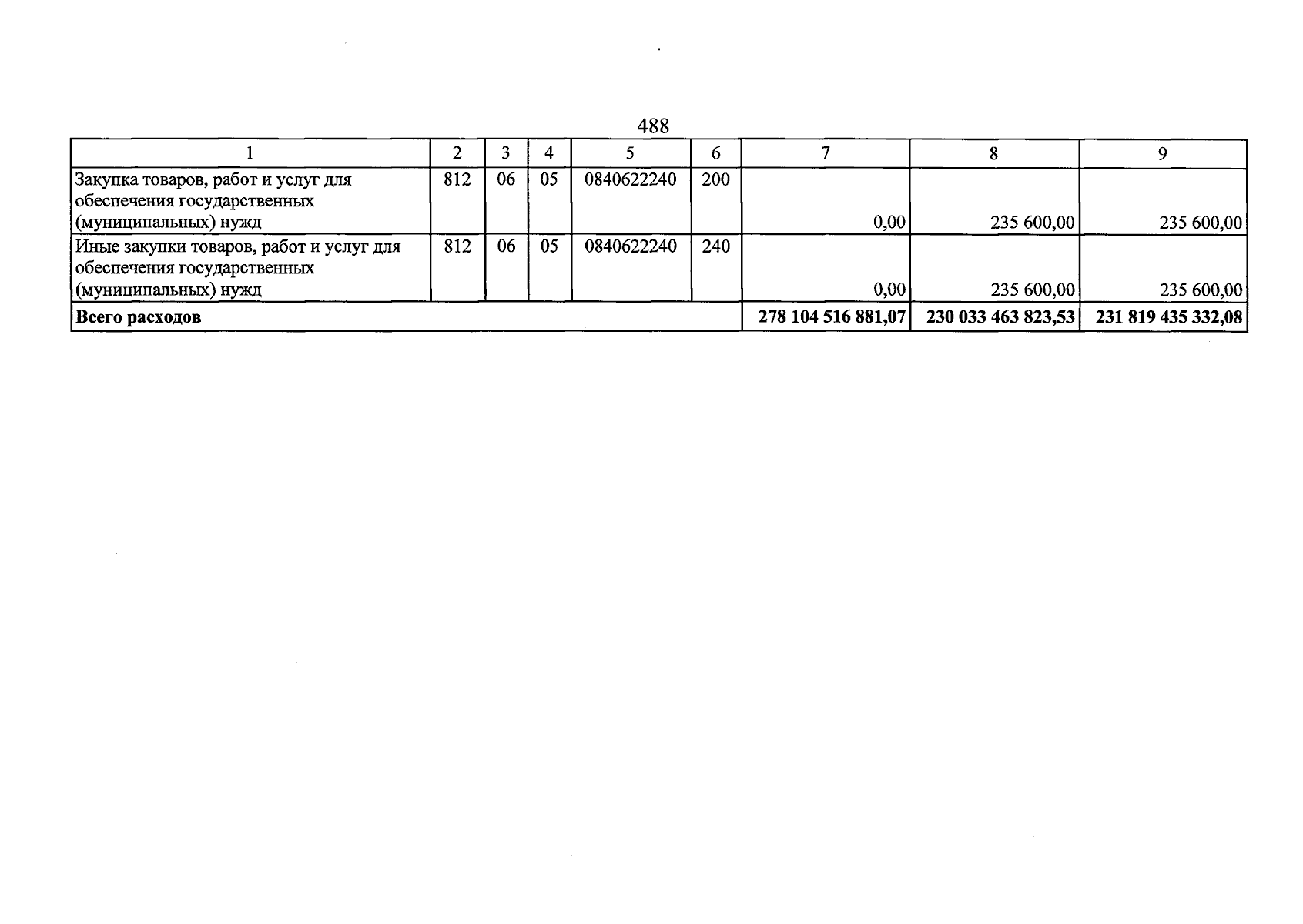 488

| 1 | 2 | 3 | 4 | 5 | 6 | 7 | 8 | 9 |
|---|---|---|---|---|---|---|---|---|
| Закупка товаров, работ и услуг для обеспечения государственных (муниципальных) нужд | 812 | 06 | 05 | 0840622240 | 200 | 0,00 | 235 600,00 | 235 600,00 |
| Иные закупки товаров, работ и услуг для обеспечения государственных (муниципальных) нужд | 812 | 06 | 05 | 0840622240 | 240 | 0,00 | 235 600,00 | 235 600,00 |
| **Всего расходов** | | | | | | **278 104 516 881,07** | **230 033 463 823,53** | **231 819 435 332,08** |